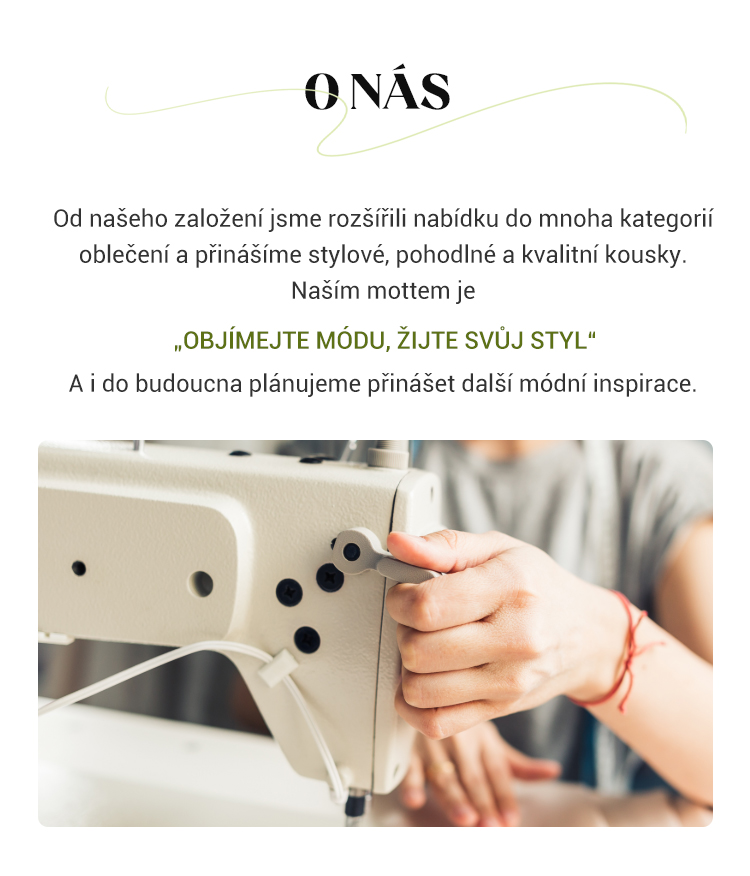 O NÁS

Od našeho založení jsme rozšířili nabídku do mnoha kategorií oblečení a přinášíme stylové, pohodlné a kvalitní kousky. Naším mottem je

„OBJÍMEJTE MÓDU, ŽIJTE SVŮJ STYL“

A i do budoucna plánujeme přinášet další módní inspirace.